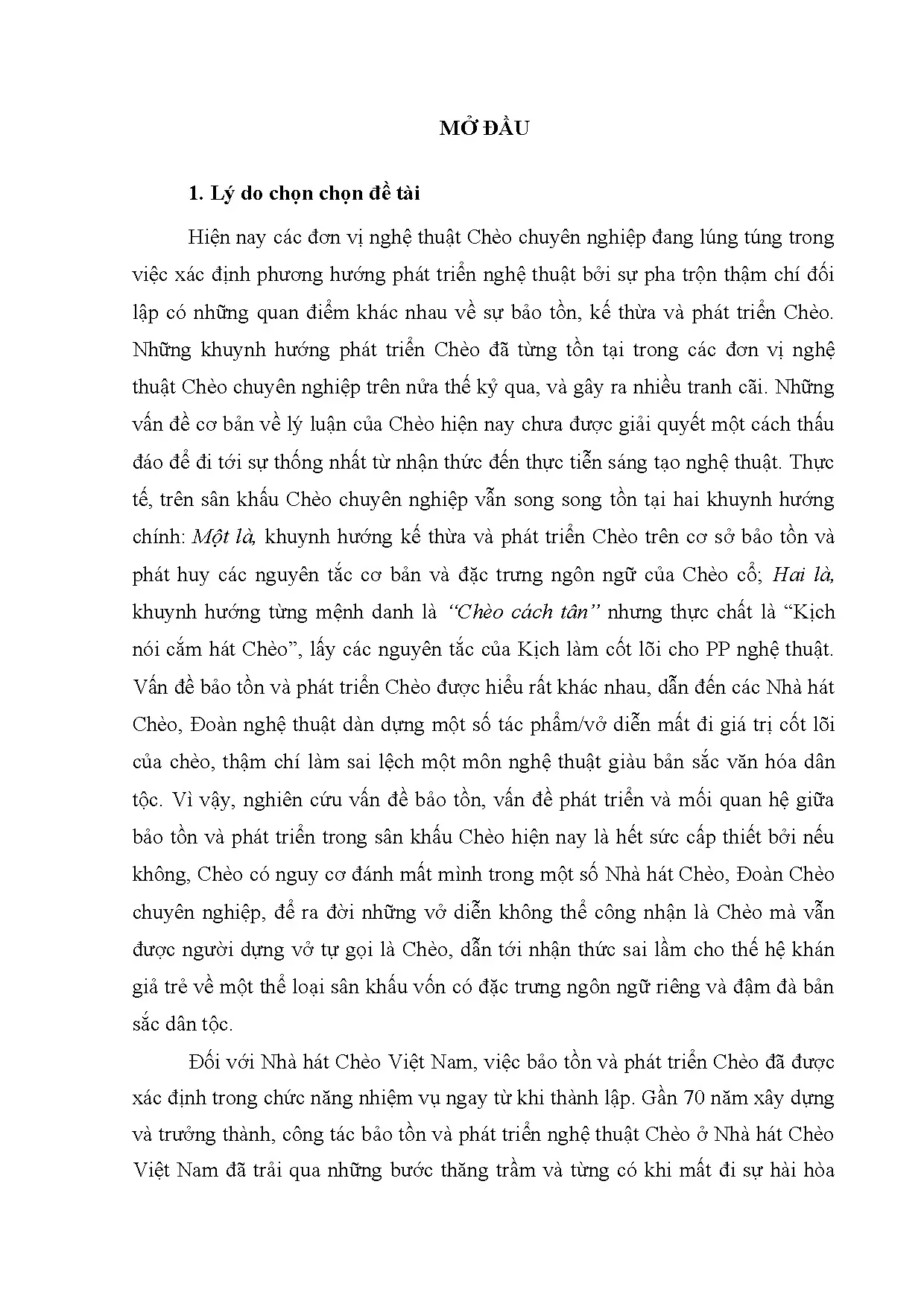 MỞ ĐẦU

1. Lý do chọn chọn đề tài

Hiện nay các đơn vị nghệ thuật Chèo chuyên nghiệp đang lúng túng trong việc xác định phương hướng phát triển nghệ thuật bởi sự pha trộn thậm chí đối lập có những quan điểm khác nhau về sự bảo tồn, kế thừa và phát triển Chèo. Những khuynh hướng phát triển Chèo đã từng tồn tại trong các đơn vị nghệ thuật Chèo chuyên nghiệp trên nửa thế kỷ qua, và gây ra nhiều tranh cãi. Những vấn đề cơ bản về lý luận của Chèo hiện nay chưa được giải quyết một cách thấu đáo để đi tới sự thống nhất từ nhận thức đến thực tiễn sáng tạo nghệ thuật. Thực tế, trên sân khấu Chèo chuyên nghiệp vẫn song song tồn tại hai khuynh hướng chính: Một là, khuynh hướng kế thừa và phát triển Chèo trên cơ sở bảo tồn và phát huy các nguyên tắc cơ bản và đặc trưng ngôn ngữ của Chèo cổ; Hai là, khuynh hướng từng mệnh danh là "Chèo cách tân" nhưng thực chất là "Kịch nói cắm hát Chèo", lấy các nguyên tắc của Kịch làm cốt lõi cho PP nghệ thuật. Vấn đề bảo tồn và phát triển Chèo được hiểu rất khác nhau, dẫn đến các Nhà hát Chèo, Đoàn nghệ thuật dàn dựng một số tác phẩm/vở diễn mất đi giá trị cốt lõi của chèo, thậm chí làm sai lệch một môn nghệ thuật giàu bản sắc văn hóa dân tộc. Vì vậy, nghiên cứu vấn đề bảo tồn, vấn đề phát triển và mối quan hệ giữa bảo tồn và phát triển trong sân khấu Chèo hiện nay là hết sức cấp thiết bởi nếu không, Chèo có nguy cơ đánh mất mình trong một số Nhà hát Chèo, Đoàn Chèo chuyên nghiệp, để ra đời những vở diễn không thể công nhận là Chèo mà vẫn được người dựng vở tự gọi là Chèo, dẫn tới nhận thức sai lầm cho thế hệ khán giả trẻ về một thể loại sân khấu vốn có đặc trưng ngôn ngữ riêng và đậm đà bản sắc dân tộc.

Đối với Nhà hát Chèo Việt Nam, việc bảo tồn và phát triển Chèo đã được xác định trong chức năng nhiệm vụ ngay từ khi thành lập. Gần 70 năm xây dựng và trưởng thành, công tác bảo tồn và phát triển nghệ thuật Chèo ở Nhà hát Chèo Việt Nam đã trải qua những bước thăng trầm và từng có khi mất đi sự hài hòa